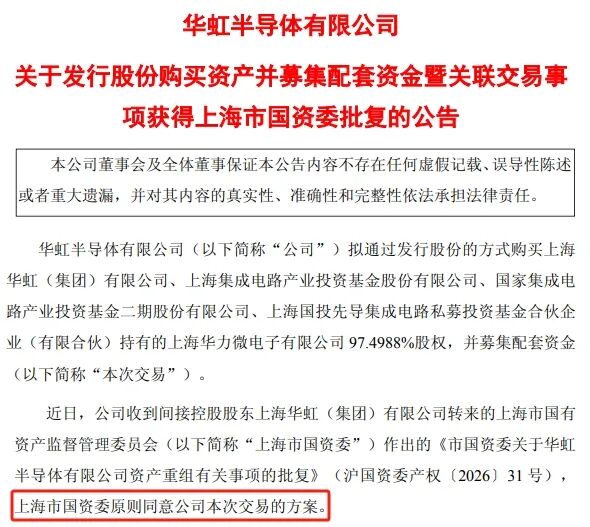 华虹半导体有限公司

关于发行股份购买资产并募集配套资金暨关联交易事项获得上海市国资委批复的公告

本公司董事会及全体董事保证本公告内容不存在任何虚假记载、误导性陈述或者重大遗漏，并对其内容的真实性、准确性和完整性依法承担法律责任。

华虹半导体有限公司（以下简称“公司”）拟通过发行股份的方式购买上海华虹（集团）有限公司、上海集成电路产业投资基金股份有限公司、国家集成电路产业投资基金二期股份有限公司、上海国投先导集成电路私募投资基金合伙企业（有限合伙）持有的上海华力微电子有限公司97.4988%股权，并募集配套资金（以下简称“本次交易”）。

近日，公司收到间接控股股东上海华虹（集团）有限公司转来的上海市国有资产监督管理委员会（以下简称“上海市国资委”）作出的《市国资委关于华虹半导体有限公司资产重组有关事项的批复》（沪国资委产权〔2026〕31号），上海市国资委原则同意公司本次交易的方案。